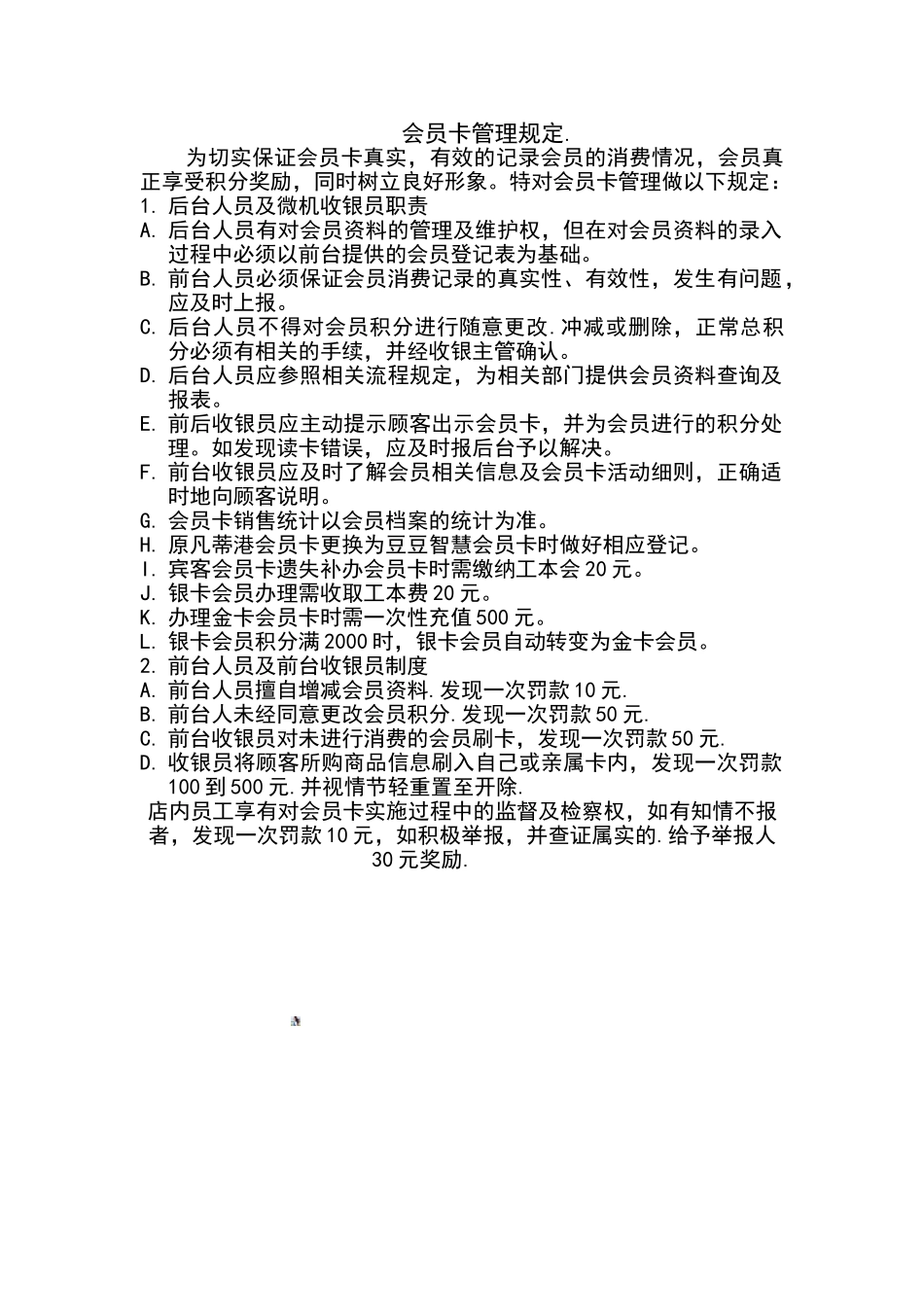 会员卡管理规定.

为切实保证会员卡真实，有效的记录会员的消费情况，会员真正享受积分奖励，同时树立良好形象。特对会员卡管理做以下规定：

1. 后台人员及微机收银员职责

A. 后台人员有对会员资料的管理及维护权，但在对会员资料的录入过程中必须以前台提供的会员登记表为基础。

B. 前台人员必须保证会员消费记录的真实性、有效性，发生有问题，应及时上报。

C. 后台人员不得对会员积分进行随意更改.冲减或删除，正常总积分必须有相关的手续，并经收银主管确认。

D. 后台人员应参照相关流程规定，为相关部门提供会员资料查询及报表。

E. 前后收银员应主动提示顾客出示会员卡，并为会员进行的积分处理。如发现读卡错误，应及时报后台予以解决。

F. 前台收银员应及时了解会员相关信息及会员卡活动细则，正确适时地向顾客说明。

G. 会员卡销售统计以会员档案的统计为准。

H. 原凡蒂港会员卡更换为豆豆智慧会员卡时做好相应登记。

I. 宾客会员卡遗失补办会员卡时需缴纳工本会 20 元。

J. 银卡会员办理需收取工本费 20 元。

K. 办理金卡会员卡时需一次性充值 500 元。

L. 银卡会员积分满 2000 时，银卡会员自动转变为金卡会员。

2. 前台人员及前台收银员制度

A. 前台人员擅自增减会员资料.发现一次罚款 10 元.

B. 前台人未经同意更改会员积分.发现一次罚款 50 元.

C. 前台收银员对未进行消费的会员刷卡，发现一次罚款 50 元.

D. 收银员将顾客所购商品信息刷入自己或亲属卡内，发现一次罚款 100 到 500 元.并视情节轻重置至开除.

店内员工享有对会员卡实施过程中的监督及检察权，如有知情不报者，发现一次罚款 10 元，如积极举报，并查证属实的.给予举报人 30 元奖励.